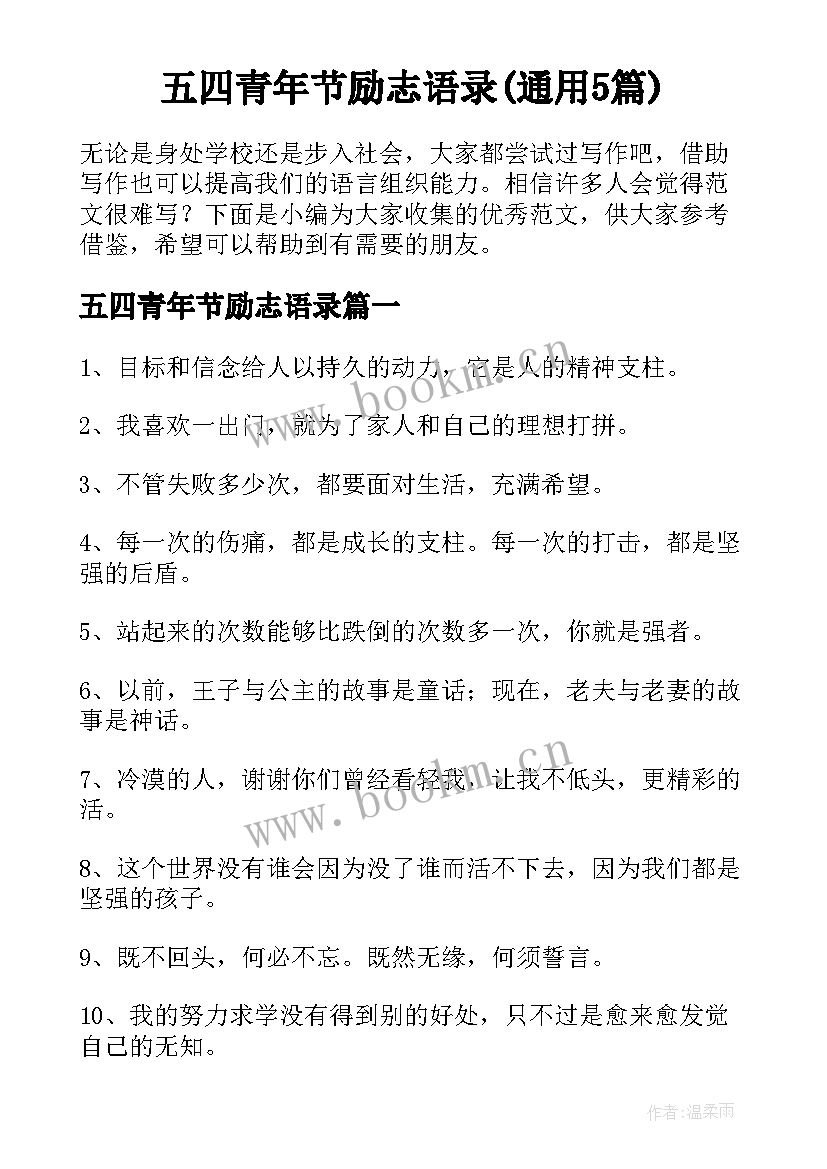 五四青年节励志语录(通用5篇)

无论是身处学校还是步入社会，大家都尝试过写作吧，借助写作也可以提高我们的语言组织能力。相信许多人会觉得范文很难写？下面是小编为大家收集的优秀范文，供大家参考借鉴，希望可以帮助到有需要的朋友。

五四青年节励志语录篇一

1、目标和信念给人以持久的动力，它是人的精神支柱。

2、我喜欢一出门，就为了家人和自己的理想打拼。

3、不管失败多少次，都要面对生活，充满希望。

4、每一次的伤痛，都是成长的支柱。每一次的打击，都是坚强的后盾。

5、站起来的次数能够比跌倒的次数多一次，你就是强者。

6、以前，王子与公主的故事是童话；现在，老夫与老妻的故事是神话。

7、冷漠的人，谢谢你们曾经看轻我，让我不低头，更精彩的活。

8、这个世界没有谁会因为没了谁而活不下去，因为我们都是坚强的孩子。

9、既不回头，何必不忘。既然无缘，何须誓言。

10、我的努力求学没有得到别的好处，只不过是愈来愈发觉自己的无知。

www.bookm.cn

www.bookm.cn

作者:温柔雨